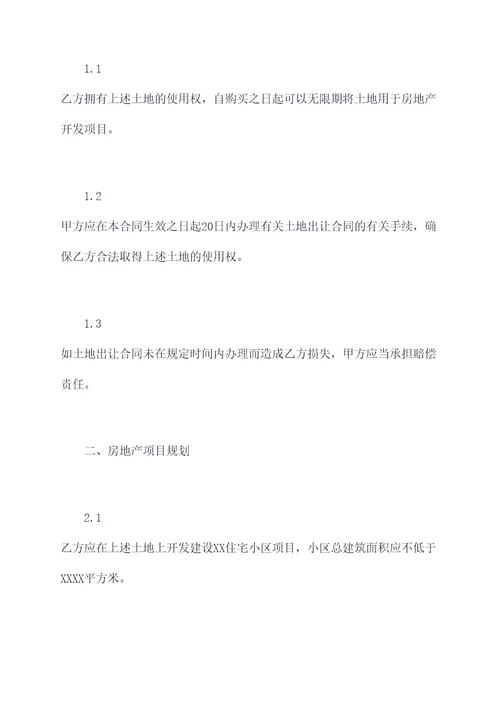 1.1

乙方拥有上述土地的使用权，自购买之日起可以无限期将土地用于房地产开发项目。

1.2

甲方应在本合同生效之日起20日内办理有关土地出让合同的有关手续，确保乙方合法取得上述土地的使用权。

1.3

如土地出让合同未在规定时间内办理而造成乙方损失，甲方应当承担赔偿责任。

二、房地产项目规划

2.1

乙方应在上述土地上开发建设XX住宅小区项目，小区总建筑面积应不低于XXXX平方米。